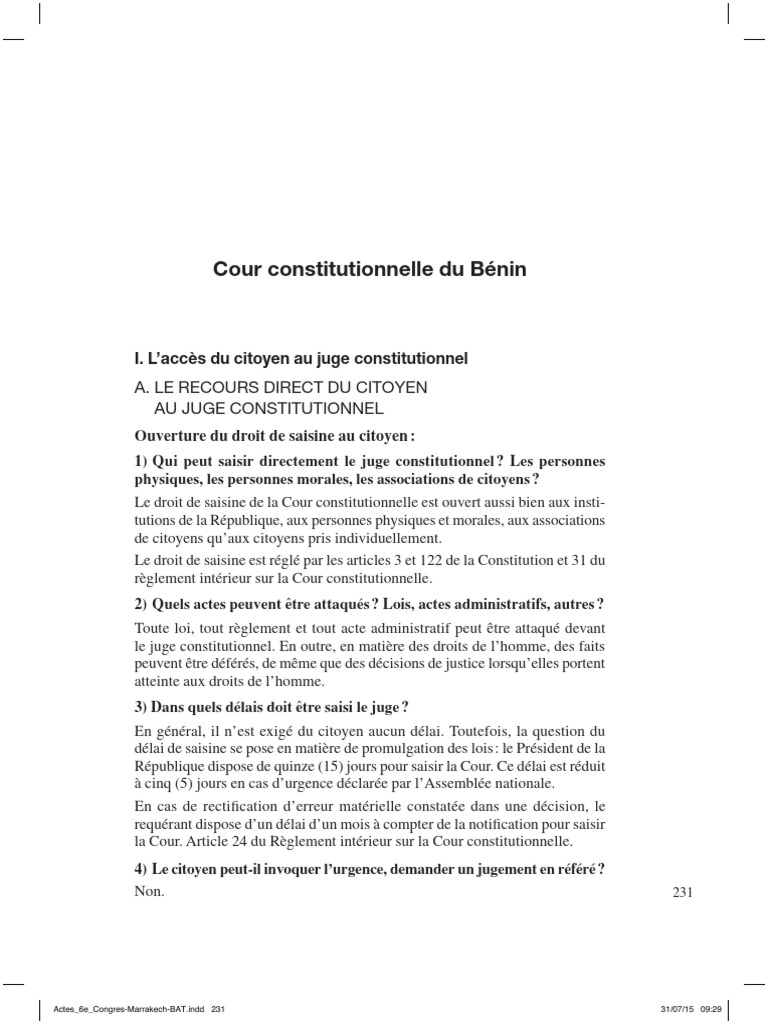 Cour constitutionnelle du Bénin

I. L'accès du citoyen au juge constitutionnel

A. LE RECOURS DIRECT DU CITOYEN AU JUGE CONSTITUTIONNEL

Ouverture du droit de saisine au citoyen :

1) Qui peut saisir directement le juge constitutionnel ? Les personnes physiques, les personnes morales, les associations de citoyens ?

Le droit de saisine de la Cour constitutionnelle est ouvert aussi bien aux institutions de la République, aux personnes physiques et morales, aux associations de citoyens qu'aux citoyens pris individuellement.

Le droit de saisine est réglé par les articles 3 et 122 de la Constitution et 31 du règlement intérieur sur la Cour constitutionnelle.

2) Quels actes peuvent être attaqués ? Lois, actes administratifs, autres ?

Toute loi, tout règlement et tout acte administratif peut être attaqué devant le juge constitutionnel. En outre, en matière des droits de l'homme, des faits peuvent être déférés, de même que des décisions de justice lorsqu'elles portent atteinte aux droits de l'homme.

3) Dans quels délais doit être saisi le juge ?

En général, il n'est exigé du citoyen aucun délai. Toutefois, la question du délai de saisine se pose en matière de promulgation des lois : le Président de la République dispose de quinze (15) jours pour saisir la Cour. Ce délai est réduit à cinq (5) jours en cas d'urgence déclarée par l'Assemblée nationale.

En cas de rectification d'erreur matérielle constatée dans une décision, le requérant dispose d'un délai d'un mois à compter de la notification pour saisir la Cour. Article 24 du Règlement intérieur sur la Cour constitutionnelle.

4) Le citoyen peut-il invoquer l'urgence, demander un jugement en référé ?

Non.

231

Actes_6e_Congres-Marrakech-BAT.indd 231 31/07/15 09:29